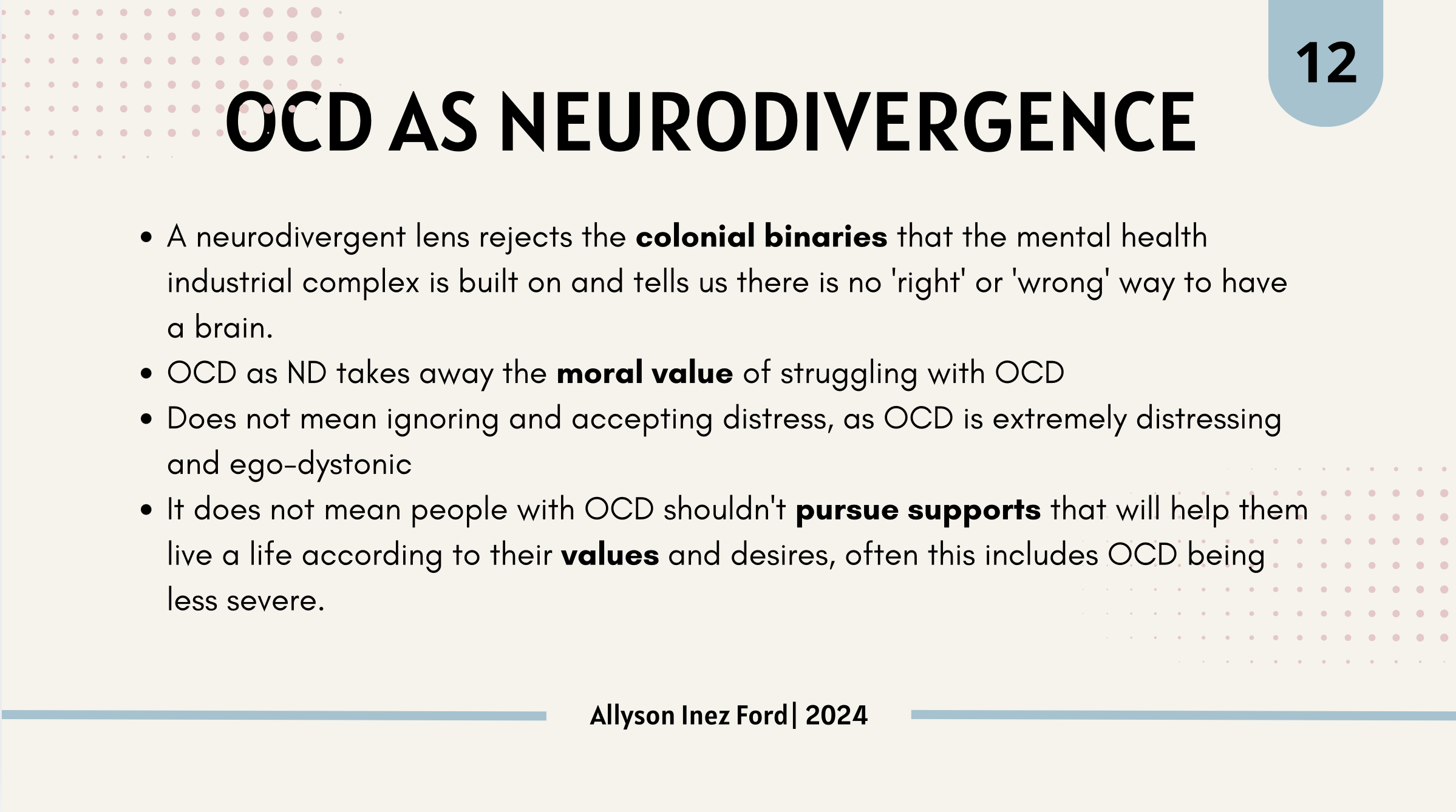 12

OCD AS NEURODIVERGENCE

- A neurodivergent lens rejects the **colonial binaries** that the mental health industrial complex is built on and tells us there is no 'right' or 'wrong' way to have a brain.
- OCD as ND takes away the **moral value** of struggling with OCD
- Does not mean ignoring and accepting distress, as OCD is extremely distressing and ego-dystonic
- It does not mean people with OCD shouldn't **pursue supports** that will help them live a life according to their **values** and desires, often this includes OCD being less severe.

Allyson Inez Ford| 2024